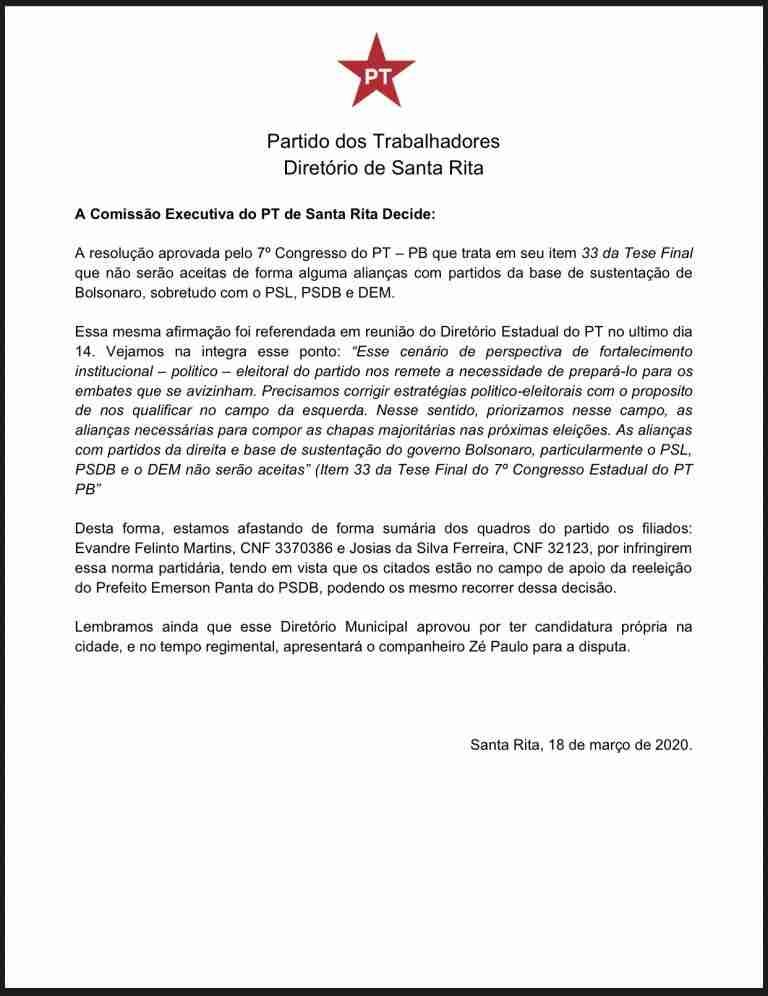 PT

Partido dos Trabalhadores
Diretório de Santa Rita

A Comissão Executiva do PT de Santa Rita Decide:

A resolução aprovada pelo 7º Congresso do PT – PB que trata em seu item 33 da Tese Final que não serão aceitas de forma alguma alianças com partidos da base de sustentação de Bolsonaro, sobretudo com o PSL, PSDB e DEM.

Essa mesma afirmação foi referendada em reunião do Diretório Estadual do PT no ultimo dia 14. Vejamos na integra esse ponto: "Esse cenário de perspectiva de fortalecimento institucional – politico – eleitoral do partido nos remete a necessidade de prepará-lo para os embates que se avizinham. Precisamos corrigir estratégias politico-eleitorais com o proposito de nos qualificar no campo da esquerda. Nesse sentido, priorizamos nesse campo, as alianças necessárias para compor as chapas majoritárias nas próximas eleições. As alianças com partidos da direita e base de sustentação do governo Bolsonaro, particularmente o PSL, PSDB e o DEM não serão aceitas" (Item 33 da Tese Final do 7º Congresso Estadual do PT PB"

Desta forma, estamos afastando de forma sumária dos quadros do partido os filiados: Evandre Felinto Martins, CNF 3370386 e Josias da Silva Ferreira, CNF 32123, por infringirem essa norma partidária, tendo em vista que os citados estão no campo de apoio da reeleição do Prefeito Emerson Panta do PSDB, podendo os mesmo recorrer dessa decisão.

Lembramos ainda que esse Diretório Municipal aprovou por ter candidatura própria na cidade, e no tempo regimental, apresentará o companheiro Zé Paulo para a disputa.

Santa Rita, 18 de março de 2020.